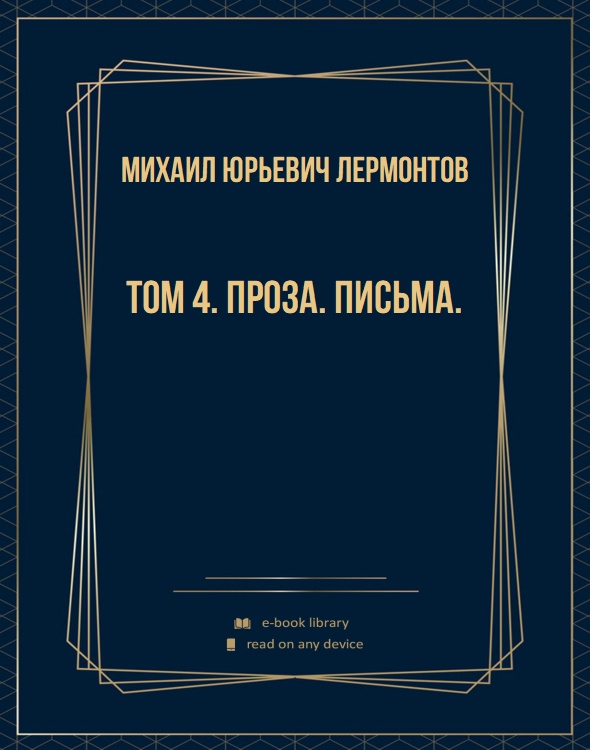 МИХАИЛ ЮРЬЕВИЧ ЛЕРМОНТОВ

ТОМ 4. ПРОЗА. ПИСЬМА.

e-book library
read on any device